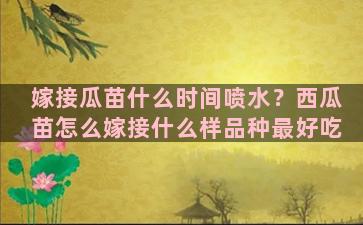 嫁接瓜苗什么时间喷水？西瓜苗怎么嫁接什么样品种最好吃